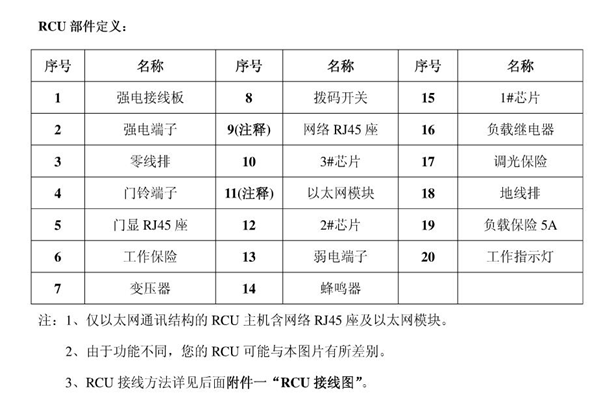 RCU 部件定义：

| 序号 | 名称 | 序号 | 名称 | 序号 | 名称 |
|---|---|---|---|---|---|
| 1 | 强电接线板 | 8 | 拨码开关 | 15 | 1#芯片 |
| 2 | 强电端子 | 9(注释) | 网络 RJ45 座 | 16 | 负载继电器 |
| 3 | 零线排 | 10 | 3#芯片 | 17 | 调光保险 |
| 4 | 门铃端子 | 11(注释) | 以太网模块 | 18 | 地线排 |
| 5 | 门显 RJ45 座 | 12 | 2#芯片 | 19 | 负载保险 5A |
| 6 | 工作保险 | 13 | 弱电端子 | 20 | 工作指示灯 |
| 7 | 变压器 | 14 | 蜂鸣器 | | |

注：1、仅以太网通讯结构的 RCU 主机含网络 RJ45 座及以太网模块。

2、由于功能不同，您的 RCU 可能与本图片有所差别。

3、RCU 接线方法详见后面附件一“RCU 接线图”。